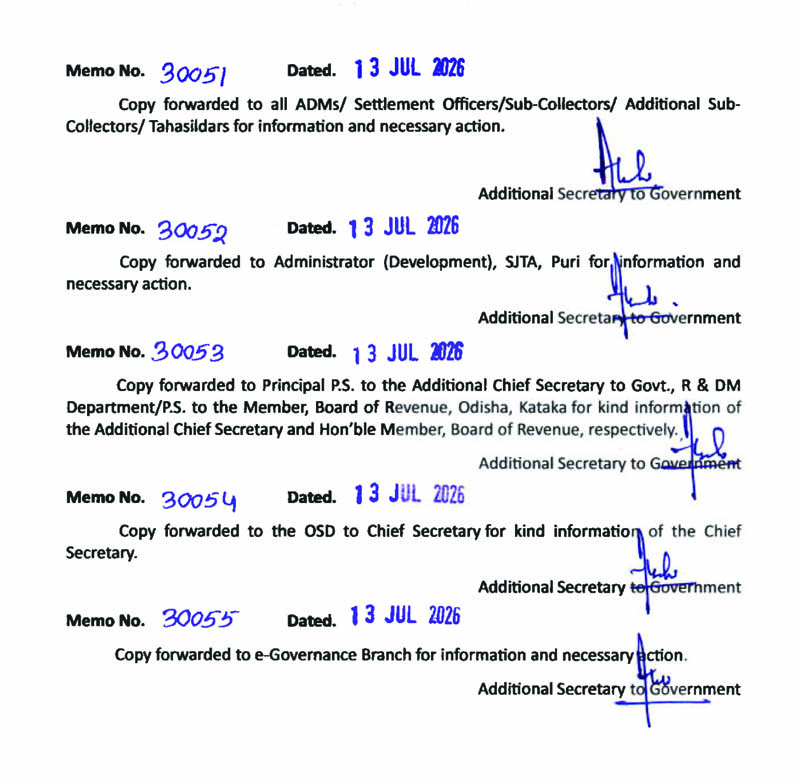 Memo No. 30051 Dated. 13 JUL 2026

Copy forwarded to all ADMs/ Settlement Officers/Sub-Collectors/ Additional Sub-Collectors/ Tahasildars for information and necessary action.

Additional Secretary to Government

Memo No. 30052 Dated. 13 JUL 2026

Copy forwarded to Administrator (Development), SJTA, Puri for information and necessary action.

Additional Secretary to Government

Memo No. 30053 Dated. 13 JUL 2026

Copy forwarded to Principal P.S. to the Additional Chief Secretary to Govt., R & DM Department/P.S. to the Member, Board of Revenue, Odisha, Kataka for kind information of the Additional Chief Secretary and Hon'ble Member, Board of Revenue, respectively.

Additional Secretary to Government

Memo No. 30054 Dated. 13 JUL 2026

Copy forwarded to the OSD to Chief Secretary for kind information of the Chief Secretary.

Additional Secretary to Government

Memo No. 30055 Dated. 13 JUL 2026

Copy forwarded to e-Governance Branch for information and necessary action.

Additional Secretary to Government